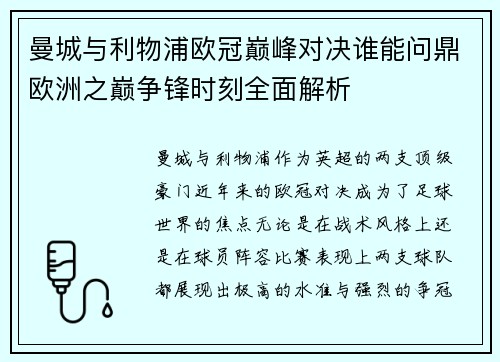 曼城与利物浦欧冠巅峰对决谁能问鼎欧洲之巅争锋时刻全面解析

曼城与利物浦作为英超的两支顶级豪门近年来的欧冠对决成为了足球世界的焦点无论是在战术风格上还是在球员阵容比赛表现上两支球队都展现出极高的水准与强烈的争冠